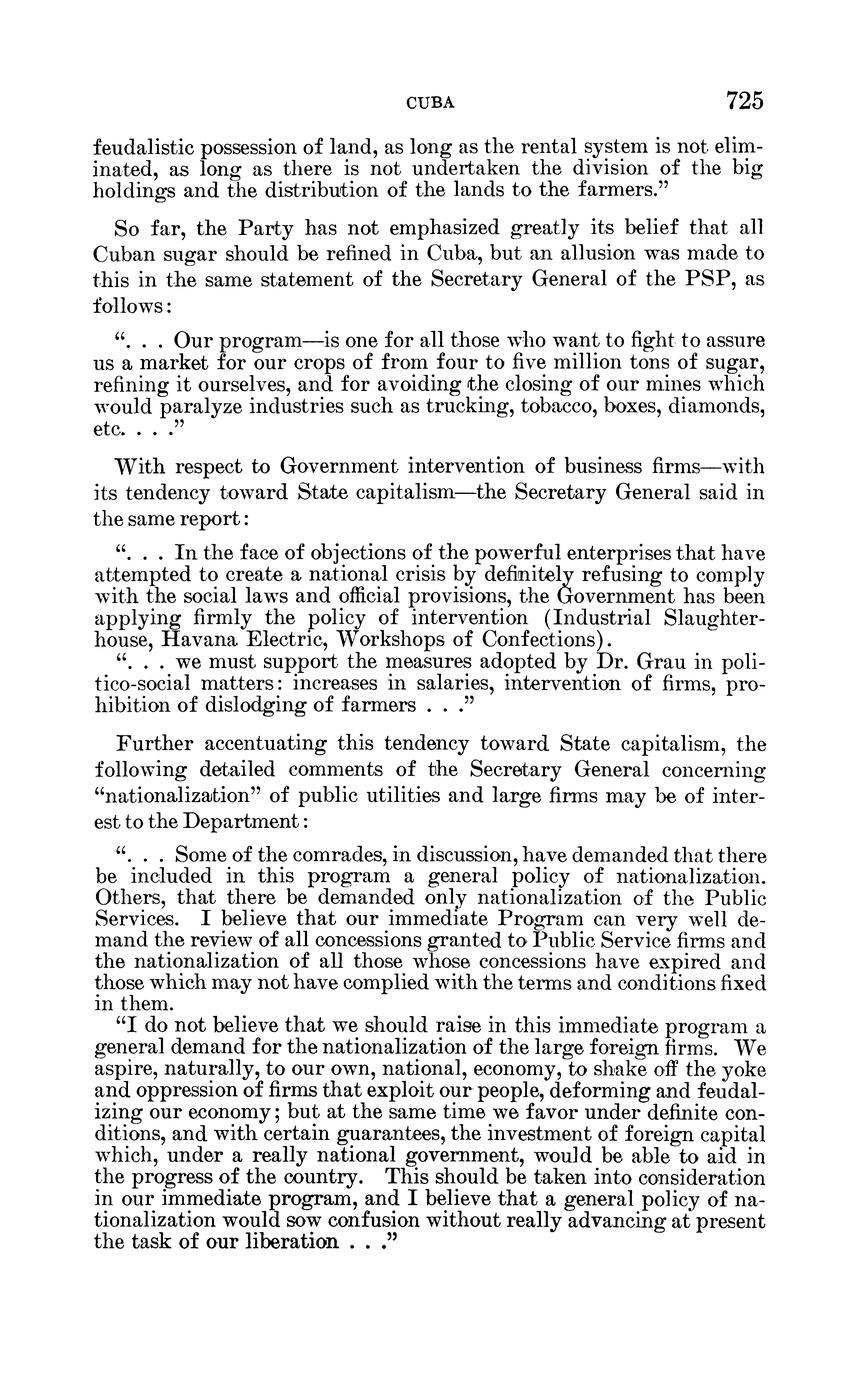 CUBA 725

feudalistic possession of land, as long as the rental system is not eliminated, as long as there is not undertaken the division of the big holdings and the distribution of the lands to the farmers."

So far, the Party has not emphasized greatly its belief that all Cuban sugar should be refined in Cuba, but an allusion was made to this in the same statement of the Secretary General of the PSP, as follows:

". . . Our program—is one for all those who want to fight to assure us a market for our crops of from four to five million tons of sugar, refining it ourselves, and for avoiding the closing of our mines which would paralyze industries such as trucking, tobacco, boxes, diamonds, etc. . . ."

With respect to Government intervention of business firms—with its tendency toward State capitalism—the Secretary General said in the same report:

". . . In the face of objections of the powerful enterprises that have attempted to create a national crisis by definitely refusing to comply with the social laws and official provisions, the Government has been applying firmly the policy of intervention (Industrial Slaughterhouse, Havana Electric, Workshops of Confections).

". . . we must support the measures adopted by Dr. Grau in politico-social matters: increases in salaries, intervention of firms, prohibition of dislodging of farmers . . ."

Further accentuating this tendency toward State capitalism, the following detailed comments of the Secretary General concerning "nationalization" of public utilities and large firms may be of interest to the Department:

". . . Some of the comrades, in discussion, have demanded that there be included in this program a general policy of nationalization. Others, that there be demanded only nationalization of the Public Services. I believe that our immediate Program can very well demand the review of all concessions granted to Public Service firms and the nationalization of all those whose concessions have expired and those which may not have complied with the terms and conditions fixed in them.

"I do not believe that we should raise in this immediate program a general demand for the nationalization of the large foreign firms. We aspire, naturally, to our own, national, economy, to shake off the yoke and oppression of firms that exploit our people, deforming and feudalizing our economy; but at the same time we favor under definite conditions, and with certain guarantees, the investment of foreign capital which, under a really national government, would be able to aid in the progress of the country. This should be taken into consideration in our immediate program, and I believe that a general policy of nationalization would sow confusion without really advancing at present the task of our liberation . . ."